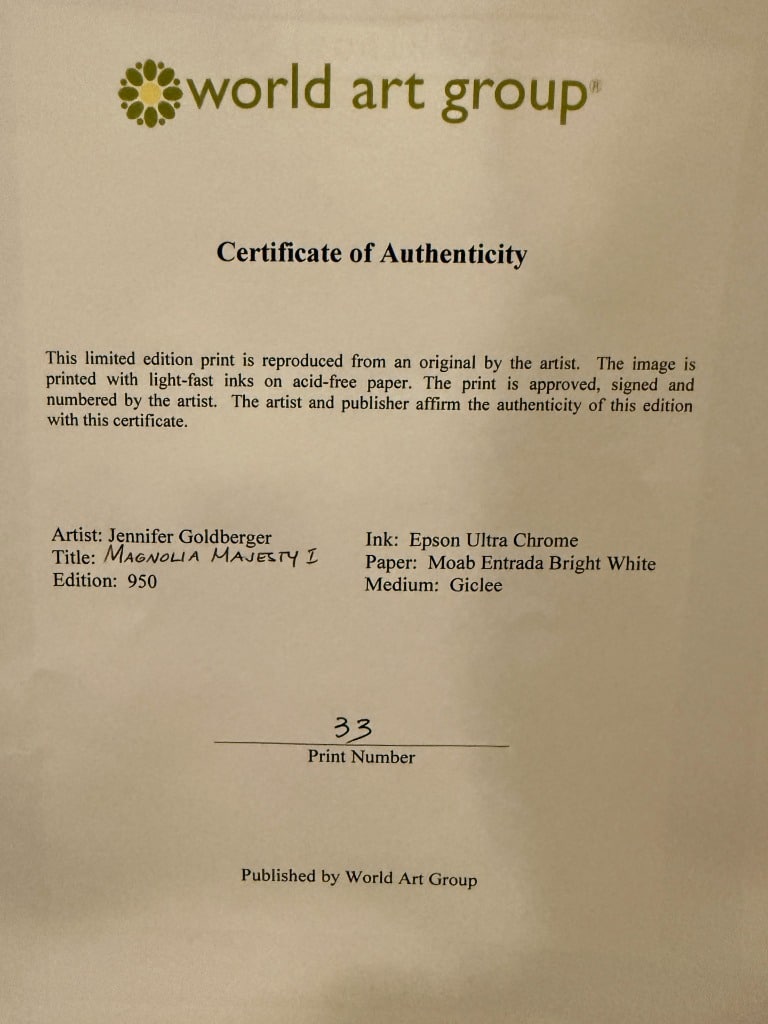 world art group®

Certificate of Authenticity

This limited edition print is reproduced from an original by the artist. The image is printed with light-fast inks on acid-free paper. The print is approved, signed and numbered by the artist. The artist and publisher affirm the authenticity of this edition with this certificate.

Artist: Jennifer Goldberger
Title: MAGNOLIA MAJESTY I
Edition: 950

Ink: Epson Ultra Chrome
Paper: Moab Entrada Bright White
Medium: Giclee

33
Print Number

Published by World Art Group